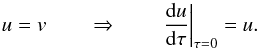 $u = v \qquad \Rightarrow \qquad \left.\frac{\mathrm{d}u}{\mathrm{d}\tau}\right|_{\tau=0} = u.$